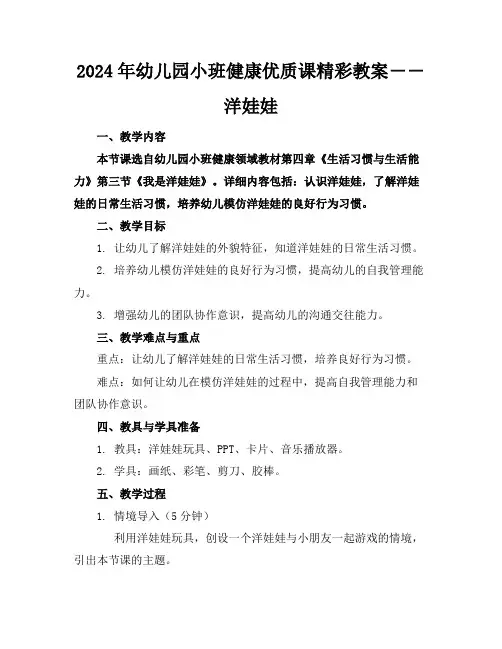 2024年幼儿园小班健康优质课精彩教案——洋娃娃

一、教学内容

本节课选自幼儿园小班健康领域教材第四章《生活习惯与生活能力》第三节《我是洋娃娃》。详细内容包括：认识洋娃娃，了解洋娃娃的日常生活习惯，培养幼儿模仿洋娃娃的良好行为习惯。

二、教学目标

1. 让幼儿了解洋娃娃的外貌特征，知道洋娃娃的日常生活习惯。

2. 培养幼儿模仿洋娃娃的良好行为习惯，提高幼儿的自我管理能力。

3. 增强幼儿的团队协作意识，提高幼儿的沟通交往能力。

三、教学难点与重点

重点：让幼儿了解洋娃娃的日常生活习惯，培养良好行为习惯。

难点：如何让幼儿在模仿洋娃娃的过程中，提高自我管理能力和团队协作意识。

四、教具与学具准备

1. 教具：洋娃娃玩具、PPT、卡片、音乐播放器。

2. 学具：画纸、彩笔、剪刀、胶棒。

五、教学过程

1. 情境导入（5分钟）

利用洋娃娃玩具，创设一个洋娃娃与小朋友一起游戏的情境，引出本节课的主题。